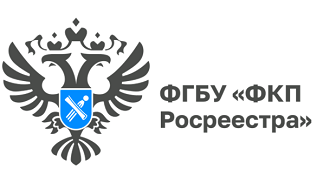 ФГБУ «ФКП Росреестра»